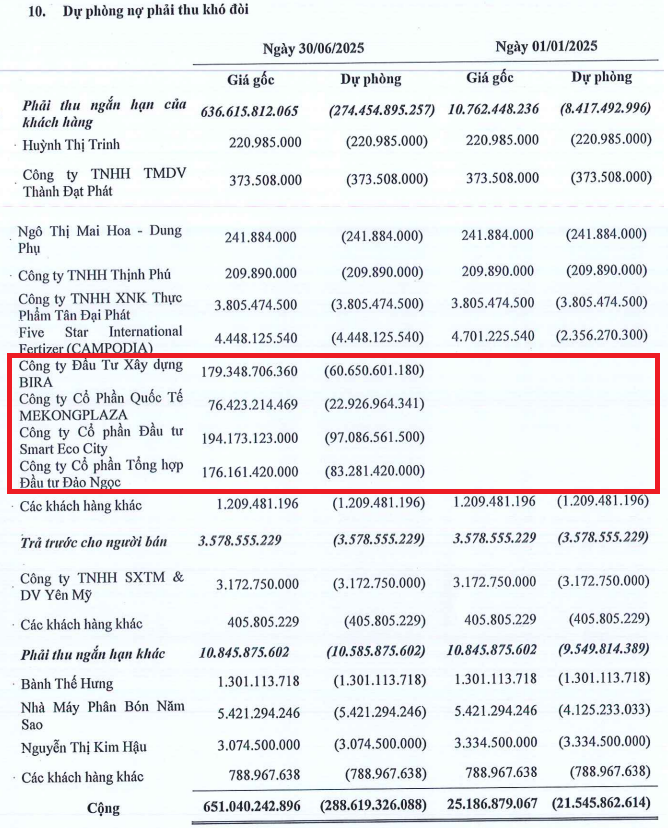 10. Dự phòng nợ phải thu khó đòi

|  | Ngày 30/06/2025 |  | Ngày 01/01/2025 |  |
|---|---|---|---|---|
|  | Giá gốc | Dự phòng | Giá gốc | Dự phòng |
| Phải thu ngắn hạn của khách hàng | 636.615.812.065 | (274.454.895.257) | 10.762.448.236 | (8.417.492.996) |
| Huỳnh Thị Trinh | 220.985.000 | (220.985.000) | 220.985.000 | (220.985.000) |
| Công ty TNHH TMDV Thành Đạt Phát | 373.508.000 | (373.508.000) | 373.508.000 | (373.508.000) |
| Ngô Thị Mai Hoa - Dung Phụ | 241.884.000 | (241.884.000) | 241.884.000 | (241.884.000) |
| Công ty TNHH Thịnh Phú | 209.890.000 | (209.890.000) | 209.890.000 | (209.890.000) |
| Công ty TNHH XNK Thực Phẩm Tân Đại Phát | 3.805.474.500 | (3.805.474.500) | 3.805.474.500 | (3.805.474.500) |
| Five Star International Fertizer (CAMPODIA) | 4.448.125.540 | (4.448.125.540) | 4.701.225.540 | (2.356.270.300) |
| Công ty Đầu Tư Xây dựng BIRA | 179.348.706.360 | (60.650.601.180) |  |  |
| Công ty Cổ Phần Quốc Tế MEKONGPLAZA | 76.423.214.469 | (22.926.964.341) |  |  |
| Công ty Cổ phần Đầu tư Smart Eco City | 194.173.123.000 | (97.086.561.500) |  |  |
| Công ty Cổ phần Tổng hợp Đầu tư Đảo Ngọc | 176.161.420.000 | (83.281.420.000) |  |  |
| Các khách hàng khác | 1.209.481.196 | (1.209.481.196) | 1.209.481.196 | (1.209.481.196) |
| Trả trước cho người bán | 3.578.555.229 | (3.578.555.229) | 3.578.555.229 | (3.578.555.229) |
| Công ty TNHH SXTM & DV Yên Mỹ | 3.172.750.000 | (3.172.750.000) | 3.172.750.000 | (3.172.750.000) |
| Các khách hàng khác | 405.805.229 | (405.805.229) | 405.805.229 | (405.805.229) |
| Phải thu ngắn hạn khác | 10.845.875.602 | (10.585.875.602) | 10.845.875.602 | (9.549.814.389) |
| Bành Thế Hưng | 1.301.113.718 | (1.301.113.718) | 1.301.113.718 | (1.301.113.718) |
| Nhà Máy Phân Bón Năm Sao | 5.421.294.246 | (5.421.294.246) | 5.421.294.246 | (4.125.233.033) |
| Nguyễn Thị Kim Hậu | 3.074.500.000 | (3.074.500.000) | 3.334.500.000 | (3.334.500.000) |
| Các khách hàng khác | 788.967.638 | (788.967.638) | 788.967.638 | (788.967.638) |
| Cộng | 651.040.242.896 | (288.619.326.088) | 25.186.879.067 | (21.545.862.614) |